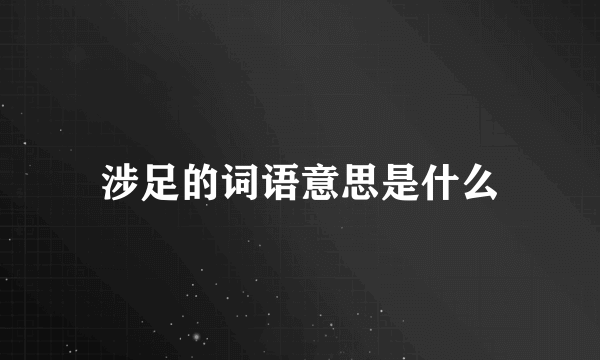 涉足的词语意思是什么